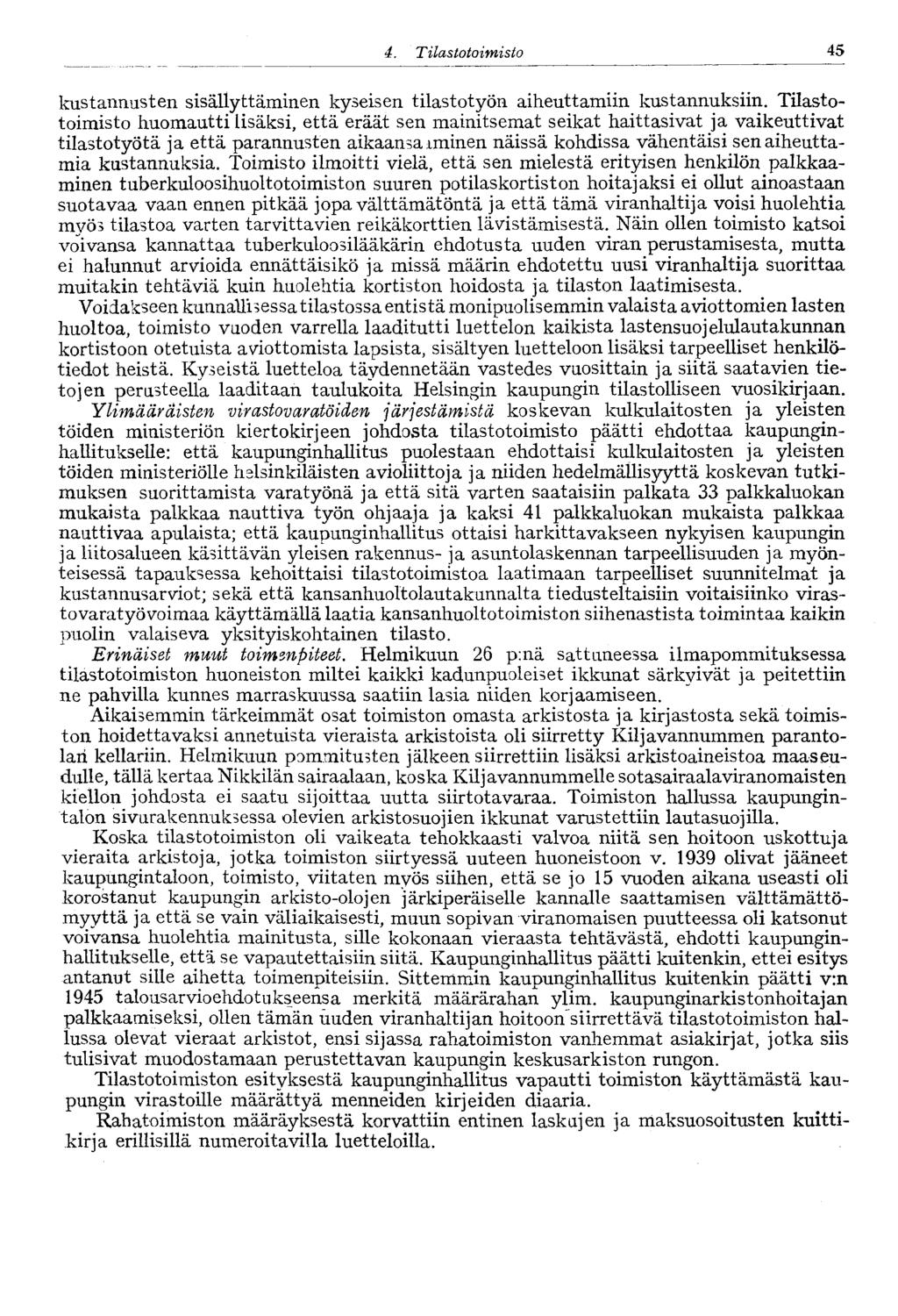 4. Tilastotoimisto 45

kustannusten sisällyttäminen kyseisen tilastotyön aiheuttamiin kustannuksiin. Tilastotoimisto huomautti lisäksi, että eräät sen mainitsemat seikat haittasivat ja vaikeuttivat tilastotyötä ja että parannusten aikaansaaminen näissä kohdissa vähentäisi sen aiheuttamia kustannuksia. Toimisto ilmoitti vielä, että sen mielestä erityisen henkilön palkkaaminen tuberkuloosihuoltotoimiston suuren potilaskortiston hoitajaksi ei ollut ainoastaan suotavaa vaan ennen pitkää jopa välttämätöntä ja että tämä viranhaltija voisi huolehtia myös tilastoa varten tarvittavien reikäkorttien lävistämisestä. Näin ollen toimisto katsoi voivansa kannattaa tuberkuloosilääkärin ehdotusta uuden viran perustamisesta, mutta ei halunnut arvioida ennättäisikö ja missä määrin ehdotettu uusi viranhaltija suorittaa muitakin tehtäviä kuin huolehtia kortiston hoidosta ja tilaston laatimisesta.

Voidakseen kunnallisessa tilastossa entistä monipuolisemmin valaista aviottomien lasten huoltoa, toimisto vuoden varrella laaditutti luettelon kaikista lastensuojelulautakunnan kortistoon otetuista aviottomista lapsista, sisältyen luetteloon lisäksi tarpeelliset henkilötiedot heistä. Kyseistä luetteloa täydennetään vastedes vuosittain ja siitä saatavien tietojen perusteella laaditaan taulukoita Helsingin kaupungin tilastolliseen vuosikirjaan.

Ylimääräisten virastovaratöiden järjestämistä koskevan kulkulaitosten ja yleisten töiden ministeriön kiertokirjeen johdosta tilastotoimisto päätti ehdottaa kaupunginhallitukselle: että kaupunginhallitus puolestaan ehdottaisi kulkulaitosten ja yleisten töiden ministeriölle helsinkiläisten avioliittoja ja niiden hedelmällisyyttä koskevan tutkimuksen suorittamista varatyönä ja että sitä varten saataisiin palkata 33 palkkaluokan mukaista palkkaa nauttiva työn ohjaaja ja kaksi 41 palkkaluokan mukaista palkkaa nauttivaa apulaista; että kaupunginhallitus ottaisi harkittavakseen nykyisen kaupungin ja liitosalueen käsittävän yleisen rakennus- ja asuntolaskennan tarpeellisuuden ja myönteisessä tapauksessa kehoittaisi tilastotoimistoa laatimaan tarpeelliset suunnitelmat ja kustannusarviot; sekä että kansanhuoltolautakunnalta tiedusteltaisiin voitaisiinko virastovaratyövoimaa käyttämällä laatia kansanhuoltotoimiston siihenastista toimintaa kaikin puolin valaiseva yksityiskohtainen tilasto.

Erinäiset muut toimenpiteet. Helmikuun 26 p:nä sattuneessa ilmapommituksessa tilastotoimiston huoneiston miltei kaikki kadunpuoleiset ikkunat särkyivät ja peitettiin ne pahvilla kunnes marraskuussa saatiin lasia niiden korjaamiseen.

Aikaisemmin tärkeimmät osat toimiston omasta arkistosta ja kirjastosta sekä toimiston hoidettavaksi annetuista vieraista arkistoista oli siirretty Kiljavannummen parantolan kellariin. Helmikuun pommitusten jälkeen siirrettiin lisäksi arkistoaineistoa maaseudulle, tällä kertaa Nikkilän sairaalaan, koska Kiljavannummelle sotasairaalaviranomaisten kiellon johdosta ei saatu sijoittaa uutta siirtotavaraa. Toimiston hallussa kaupungintalon sivurakennuksessa olevien arkistosuojien ikkunat varustettiin lautasuojilla.

Koska tilastotoimiston oli vaikeata tehokkaasti valvoa niitä sen hoitoon uskottuja vieraita arkistoja, jotka toimiston siirtyessä uuteen huoneistoon v. 1939 olivat jääneet kaupungintaloon, toimisto, viitaten myös siihen, että se jo 15 vuoden aikana useasti oli korostanut kaupungin arkisto-olojen järkiperäiselle kannalle saattamisen välttämättömyyttä ja että se vain väliaikaisesti, muun sopivan viranomaisen puutteessa oli katsonut voivansa huolehtia mainitusta, sille kokonaan vieraasta tehtävästä, ehdotti kaupunginhallitukselle, että se vapautettaisiin siitä. Kaupunginhallitus päätti kuitenkin, ettei esitys antanut sille aihetta toimenpiteisiin. Sittemmin kaupunginhallitus kuitenkin päätti v:n 1945 talousarvioehdotukseensa merkitä määrärahan ylim. kaupunginarkistonhoitajan palkkaamiseksi, ollen tämän uuden viranhaltijan hoitoon siirrettävä tilastotoimiston hallussa olevat vieraat arkistot, ensi sijassa rahatoimiston vanhemmat asiakirjat, jotka siis tulisivat muodostamaan perustettavan kaupungin keskusarkiston rungon.

Tilastotoimiston esityksestä kaupunginhallitus vapautti toimiston käyttämästä kaupungin virastoille määrättyä menneiden kirjeiden diaaria.

Rahatoimiston määräyksestä korvattiin entinen laskujen ja maksuosoitusten kuittikirja erillisillä numeroitavilla luetteloilla.